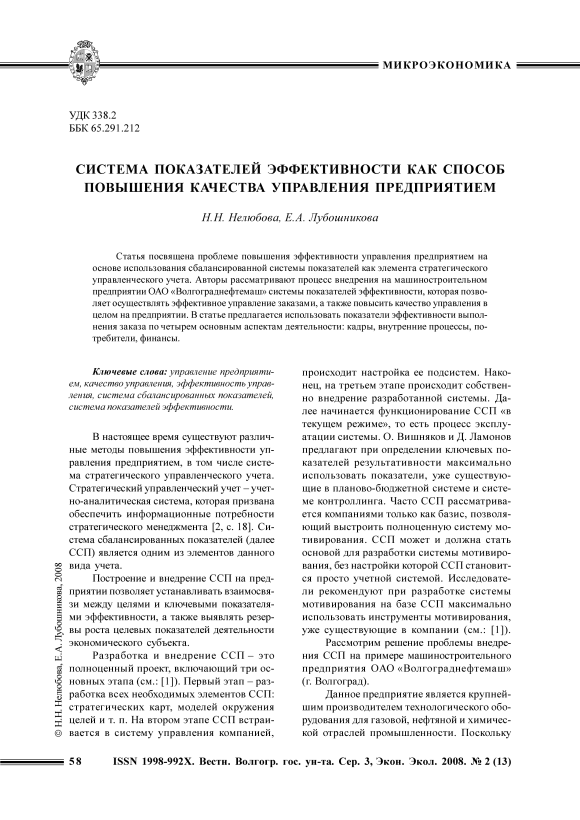 МИКРОЭКОНОМИКА

УДК 338.2
ББК 65.291.212

СИСТЕМА ПОКАЗАТЕЛЕЙ ЭФФЕКТИВНОСТИ КАК СПОСОБ ПОВЫШЕНИЯ КАЧЕСТВА УПРАВЛЕНИЯ ПРЕДПРИЯТИЕМ

Н.Н. Нелюбова, Е.А. Лубошникова

Статья посвящена проблеме повышения эффективности управления предприятием на основе использования сбалансированной системы показателей как элемента стратегического управленческого учета. Авторы рассматривают процесс внедрения на машиностроительном предприятии ОАО «Волгограднефтемаш» системы показателей эффективности, которая позволяет осуществлять эффективное управление заказами, а также повысить качество управления в целом на предприятии. В статье предлагается использовать показатели эффективности выполнения заказа по четырем основным аспектам деятельности: кадры, внутренние процессы, потребители, финансы.

Ключевые слова: управление предприятием, качество управления, эффективность управления, система сбалансированных показателей, система показателей эффективности.

В настоящее время существуют различные методы повышения эффективности управления предприятием, в том числе система стратегического управленческого учета. Стратегический управленческий учет – учетно-аналитическая система, которая призвана обеспечить информационные потребности стратегического менеджмента [2, с. 18]. Система сбалансированных показателей (далее ССП) является одним из элементов данного вида учета.

Построение и внедрение ССП на предприятии позволяет устанавливать взаимосвязи между целями и ключевыми показателями эффективности, а также выявлять резервы роста целевых показателей деятельности экономического субъекта.

Разработка и внедрение ССП – это полноценный проект, включающий три основных этапа (см.: [1]). Первый этап – разработка всех необходимых элементов ССП: стратегических карт, моделей окружения целей и т. п. На втором этапе ССП встраивается в систему управления компанией, происходит настройка ее подсистем. Наконец, на третьем этапе происходит собственно внедрение разработанной системы. Далее начинается функционирование ССП «в текущем режиме», то есть процесс эксплуатации системы. О. Вишняков и Д. Ламонов предлагают при определении ключевых показателей результативности максимально использовать показатели, уже существующие в планово-бюджетной системе и системе контроллинга. Часто ССП рассматривается компаниями только как базис, позволяющий выстроить полноценную систему мотивирования. ССП может и должна стать основой для разработки системы мотивирования, без настройки которой ССП становится просто учетной системой. Исследователи рекомендуют при разработке системы мотивирования на базе ССП максимально использовать инструменты мотивирования, уже существующие в компании (см.: [1]).

Рассмотрим решение проблемы внедрения ССП на примере машиностроительного предприятия ОАО «Волгограднефтемаш» (г. Волгоград).

Данное предприятие является крупнейшим производителем технологического оборудования для газовой, нефтяной и химической отраслей промышленности. Поскольку

© Н.Н. Нелюбова, Е.А. Лубошникова, 2008

58 ISSN 1998-992X. Вестн. Волгогр. гос. ун-та. Сер. 3, Экон. Экол. 2008. № 2 (13)